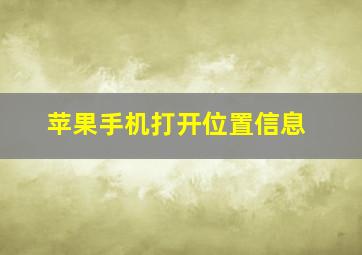 苹果手机打开位置信息